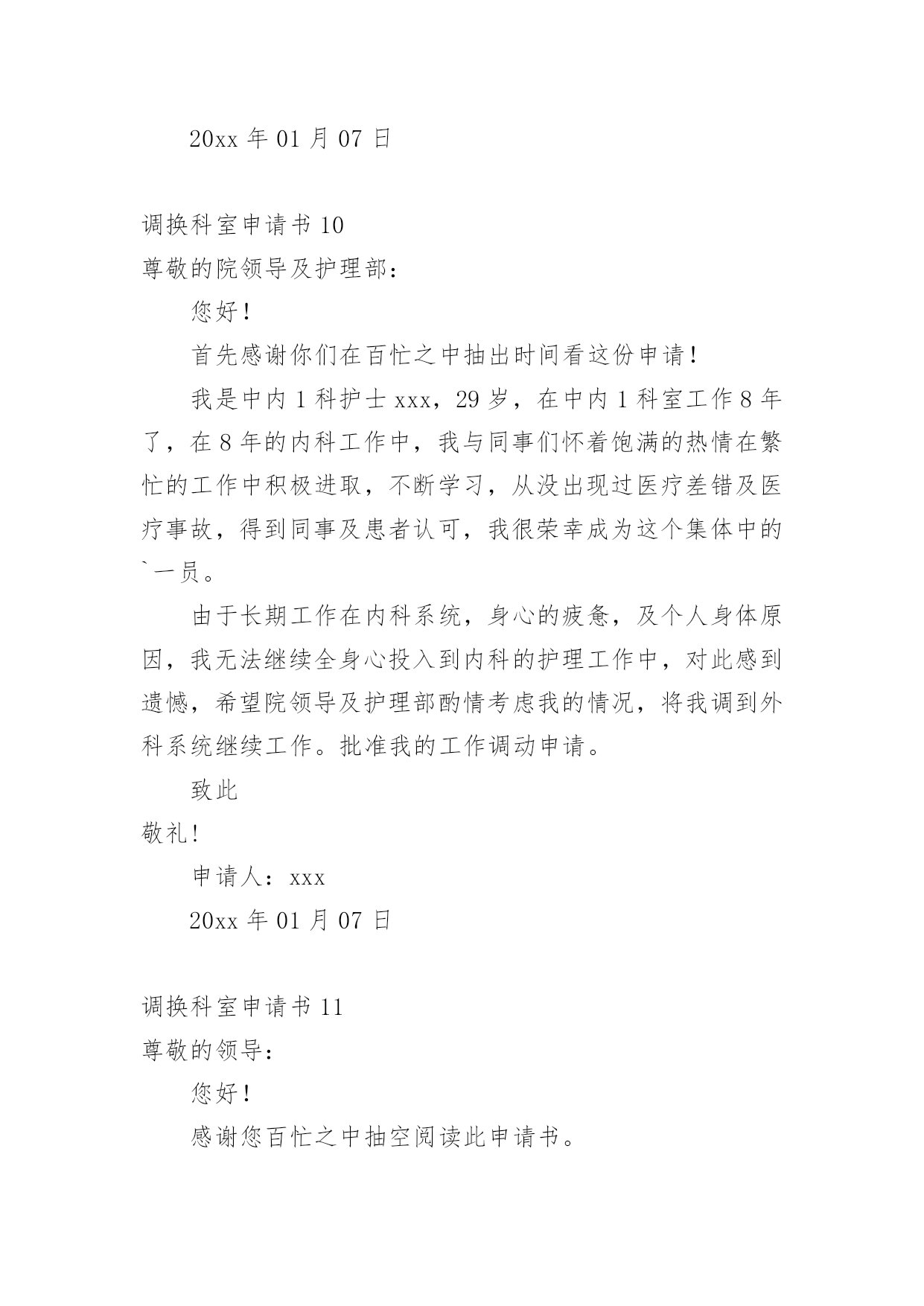 20xx 年 01 月 07 日

调换科室申请书 10

尊敬的院领导及护理部：

您好！

首先感谢你们在百忙之中抽出时间看这份申请！

我是中内 1 科护士 xxx，29 岁，在中内 1 科室工作 8 年了，在 8 年的内科工作中，我与同事们怀着饱满的热情在繁忙的工作中积极进取，不断学习，从没出现过医疗差错及医疗事故，得到同事及患者认可，我很荣幸成为这个集体中的`一员。

由于长期工作在内科系统，身心的疲惫，及个人身体原因，我无法继续全身心投入到内科的护理工作中，对此感到遗憾，希望院领导及护理部酌情考虑我的情况，将我调到外科系统继续工作。批准我的工作调动申请。

致此

敬礼！

申请人：xxx

20xx 年 01 月 07 日

调换科室申请书 11

尊敬的领导：

您好！

感谢您百忙之中抽空阅读此申请书。